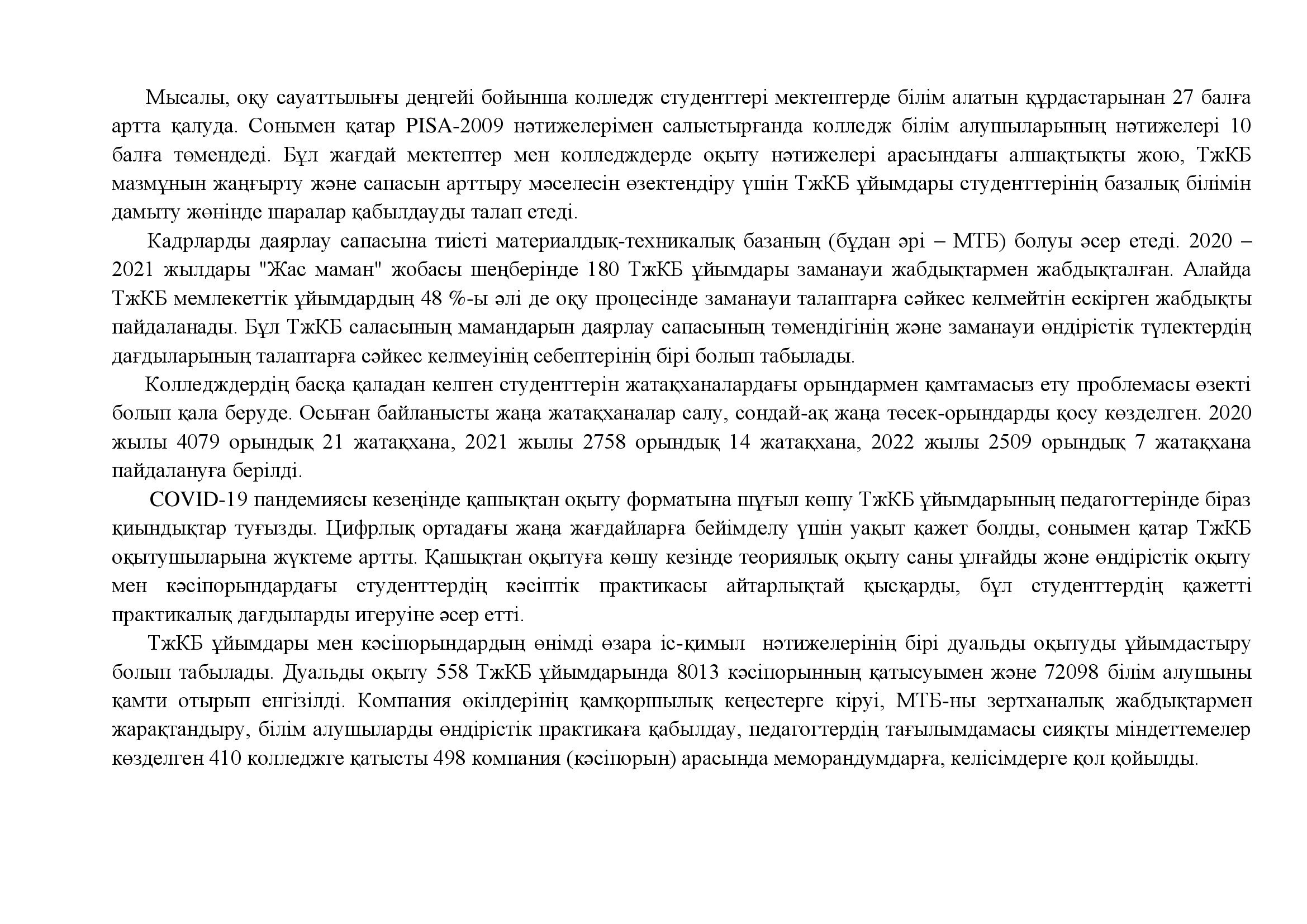 Мысалы, оқу сауаттылығы деңгейі бойынша колледж студенттері мектептерде білім алатын құрдастарынан 27 балға артта қалуда. Сонымен қатар PISA-2009 нәтижелерімен салыстырғанда колледж білім алушыларының нәтижелері 10 балға төмендеді. Бұл жағдай мектептер мен колледждерде оқыту нәтижелері арасындағы алшақтықты жою, ТжКБ мазмұнын жаңғырту және сапасын арттыру мәселесін өзектендіру үшін ТжКБ ұйымдары студенттерінің базалық білімін дамыту жөнінде шаралар қабылдауды талап етеді.

Кадрларды даярлау сапасына тиісті материалдық-техникалық базаның (бұдан әрі – МТБ) болуы әсер етеді. 2020 – 2021 жылдары "Жас маман" жобасы шеңберінде 180 ТжКБ ұйымдары заманауи жабдықтармен жабдықталған. Алайда ТжКБ мемлекеттік ұйымдардың 48 %-ы әлі де оқу процесінде заманауи талаптарға сәйкес келмейтін ескірген жабдықты пайдаланады. Бұл ТжКБ саласының мамандарын даярлау сапасының төмендігінің және заманауи өндірістік түлектердің дағдыларының талаптарға сәйкес келмеуінің себептерінің бірі болып табылады.

Колледждердің басқа қаладан келген студенттерін жатақханалардағы орындармен қамтамасыз ету проблемасы өзекті болып қала беруде. Осыған байланысты жаңа жатақханалар салу, сондай-ақ жаңа төсек-орындарды қосу көзделген. 2020 жылы 4079 орындық 21 жатақхана, 2021 жылы 2758 орындық 14 жатақхана, 2022 жылы 2509 орындық 7 жатақхана пайдалануға берілді.

COVID-19 пандемиясы кезеңінде қашықтан оқыту форматына шұғыл көшу ТжКБ ұйымдарының педагогтерінде біраз қиындықтар туғызды. Цифрлық ортадағы жаңа жағдайларға бейімделу үшін уақыт қажет болды, сонымен қатар ТжКБ оқытушыларына жүктеме артты. Қашықтан оқытуға көшу кезінде теориялық оқыту саны ұлғайды және өндірістік оқыту мен кәсіпорындардағы студенттердің кәсіптік практикасы айтарлықтай қысқарды, бұл студенттердің қажетті практикалық дағдыларды игеруіне әсер етті.

ТжКБ ұйымдары мен кәсіпорындардың өнімді өзара іс-қимыл нәтижелерінің бірі дуальды оқытуды ұйымдастыру болып табылады. Дуальды оқыту 558 ТжКБ ұйымдарында 8013 кәсіпорынның қатысуымен және 72098 білім алушыны қамти отырып енгізілді. Компания өкілдерінің қамқоршылық кеңестерге кіруі, МТБ-ны зертханалық жабдықтармен жарақтандыру, білім алушыларды өндірістік практикаға қабылдау, педагогтердің тағылымдамасы сияқты міндеттемелер көзделген 410 колледжге қатысты 498 компания (кәсіпорын) арасында меморандумдарға, келісімдерге қол қойылды.